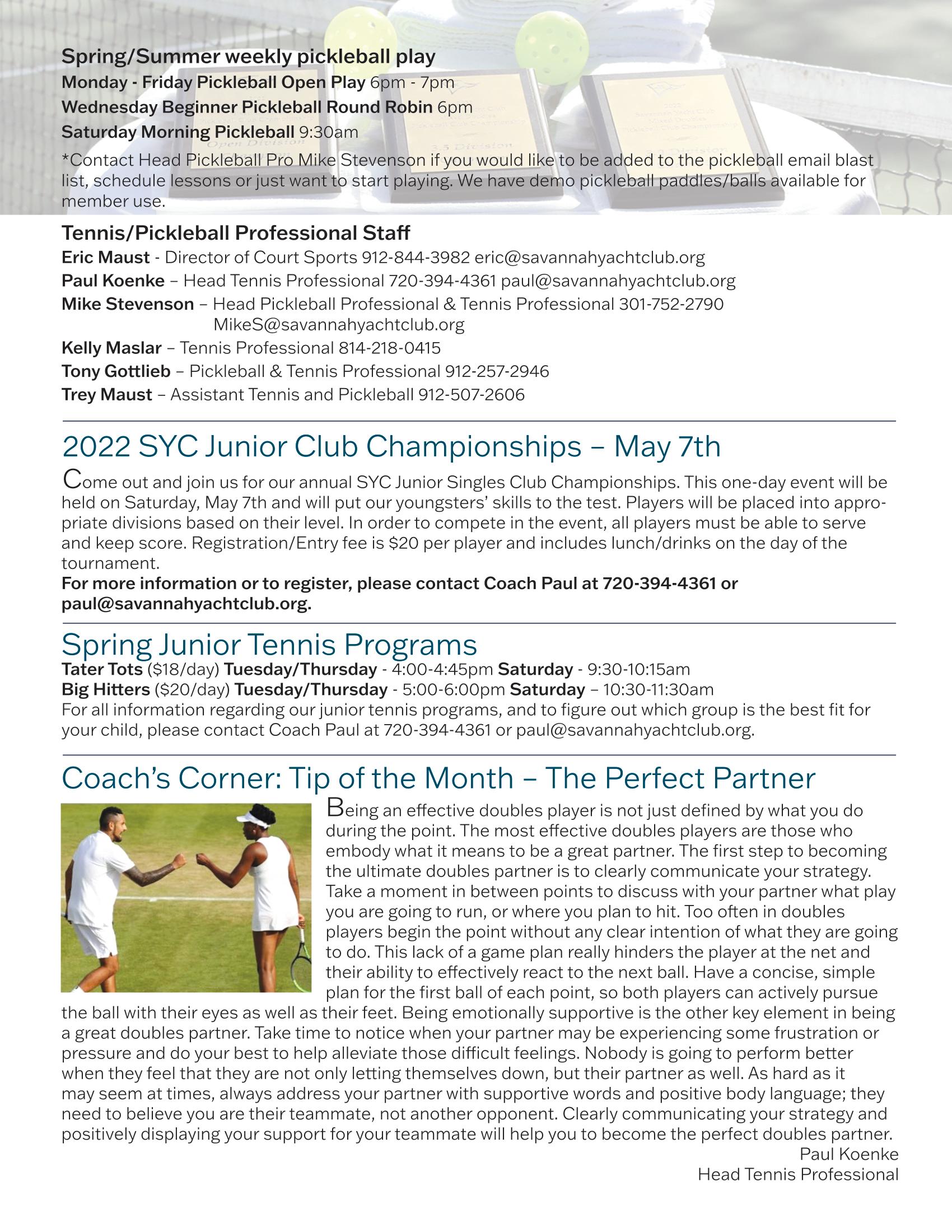 Spring/Summer weekly pickleball play

Monday - Friday Pickleball Open Play 6pm - 7pm

Wednesday Beginner Pickleball Round Robin 6pm

Saturday Morning Pickleball 9:30am

*Contact Head Pickleball Pro Mike Stevenson if you would like to be added to the pickleball email blast list, schedule lessons or just want to start playing. We have demo pickleball paddles/balls available for member use.

Tennis/Pickleball Professional Staff

Eric Maust - Director of Court Sports 912-844-3982 eric@savannahyachtclub.org

Paul Koenke – Head Tennis Professional 720-394-4361 paul@savannahyachtclub.org

Mike Stevenson – Head Pickleball Professional & Tennis Professional 301-752-2790 MikeS@savannahyachtclub.org

Kelly Maslar – Tennis Professional 814-218-0415

Tony Gottlieb – Pickleball & Tennis Professional 912-257-2946

Trey Maust – Assistant Tennis and Pickleball 912-507-2606

2022 SYC Junior Club Championships – May 7th

Come out and join us for our annual SYC Junior Singles Club Championships. This one-day event will be held on Saturday, May 7th and will put our youngsters' skills to the test. Players will be placed into appropriate divisions based on their level. In order to compete in the event, all players must be able to serve and keep score. Registration/Entry fee is $20 per player and includes lunch/drinks on the day of the tournament.
For more information or to register, please contact Coach Paul at 720-394-4361 or paul@savannahyachtclub.org.

Spring Junior Tennis Programs

Tater Tots ($18/day) Tuesday/Thursday - 4:00-4:45pm Saturday - 9:30-10:15am
Big Hitters ($20/day) Tuesday/Thursday - 5:00-6:00pm Saturday – 10:30-11:30am
For all information regarding our junior tennis programs, and to figure out which group is the best fit for your child, please contact Coach Paul at 720-394-4361 or paul@savannahyachtclub.org.

Coach's Corner: Tip of the Month – The Perfect Partner

Being an effective doubles player is not just defined by what you do during the point. The most effective doubles players are those who embody what it means to be a great partner. The first step to becoming the ultimate doubles partner is to clearly communicate your strategy. Take a moment in between points to discuss with your partner what play you are going to run, or where you plan to hit. Too often in doubles players begin the point without any clear intention of what they are going to do. This lack of a game plan really hinders the player at the net and their ability to effectively react to the next ball. Have a concise, simple plan for the first ball of each point, so both players can actively pursue the ball with their eyes as well as their feet. Being emotionally supportive is the other key element in being a great doubles partner. Take time to notice when your partner may be experiencing some frustration or pressure and do your best to help alleviate those difficult feelings. Nobody is going to perform better when they feel that they are not only letting themselves down, but their partner as well. As hard as it may seem at times, always address your partner with supportive words and positive body language; they need to believe you are their teammate, not another opponent. Clearly communicating your strategy and positively displaying your support for your teammate will help you to become the perfect doubles partner.

Paul Koenke
Head Tennis Professional